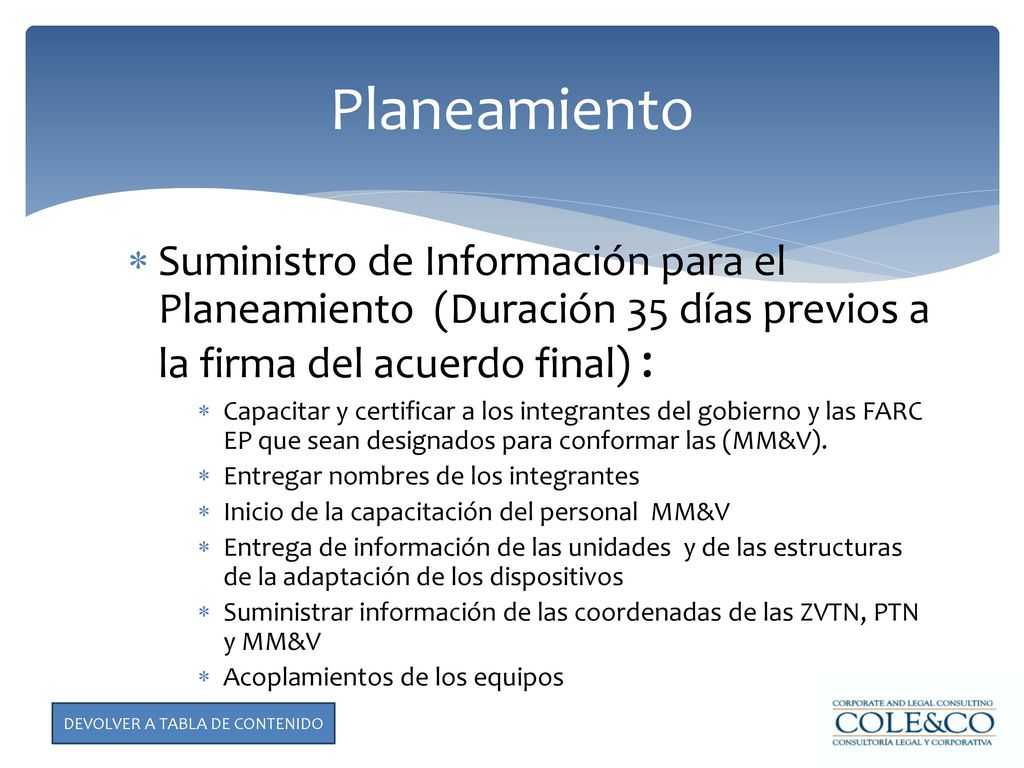 Planeamiento

∗ Suministro de Información para el Planeamiento (Duración 35 días previos a la firma del acuerdo final) :

∗ Capacitar y certificar a los integrantes del gobierno y las FARC EP que sean designados para conformar las (MM&V).
∗ Entregar nombres de los integrantes
∗ Inicio de la capacitación del personal MM&V
∗ Entrega de información de las unidades y de las estructuras de la adaptación de los dispositivos
∗ Suministrar información de las coordenadas de las ZVTN, PTN y MM&V
∗ Acoplamientos de los equipos

DEVOLVER A TABLA DE CONTENIDO

CORPORATE AND LEGAL CONSULTING
COLE&CO
CONSULTORÍA LEGAL Y CORPORATIVA